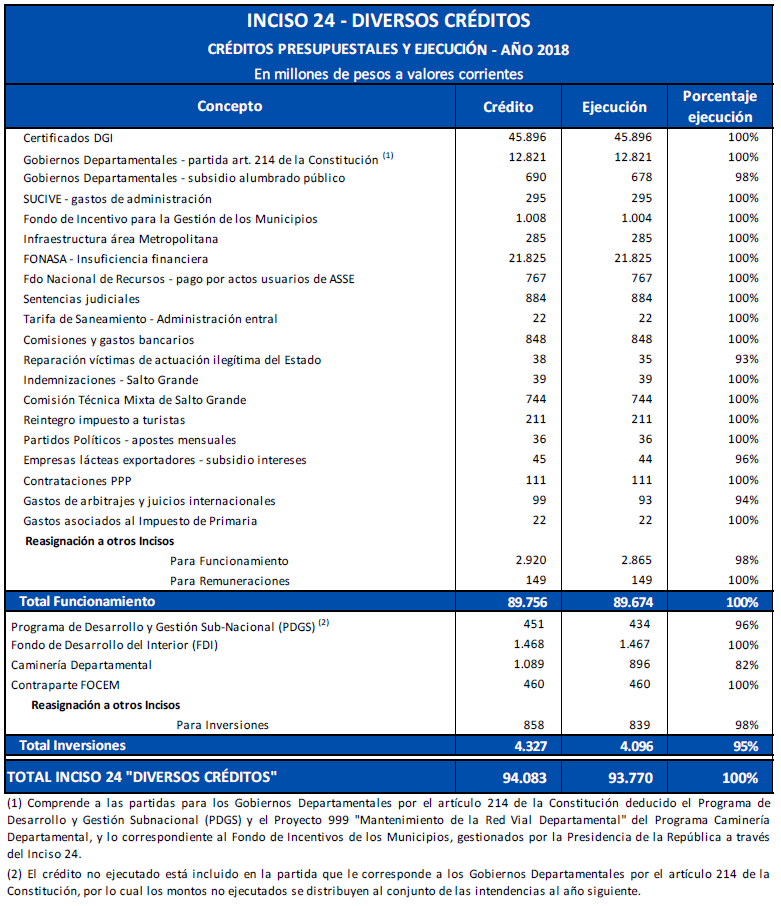 INCISO 24 - DIVERSOS CRÉDITOS
CRÉDITOS PRESUPUESTALES Y EJECUCIÓN - AÑO 2018
En millones de pesos a valores corrientes

| Concepto | Crédito | Ejecución | Porcentaje ejecución |
|---|---|---|---|
| Certificados DGI | 45.896 | 45.896 | 100% |
| Gobiernos Departamentales - partida art. 214 de la Constitución $^{(1)}$ | 12.821 | 12.821 | 100% |
| Gobiernos Departamentales - subsidio alumbrado público | 690 | 678 | 98% |
| SUCIVE - gastos de administración | 295 | 295 | 100% |
| Fondo de Incentivo para la Gestión de los Municipios | 1.008 | 1.004 | 100% |
| Infraestructura área Metropolitana | 285 | 285 | 100% |
| FONASA - Insuficiencia financiera | 21.825 | 21.825 | 100% |
| Fdo Nacional de Recursos - pago por actos usuarios de ASSE | 767 | 767 | 100% |
| Sentencias judiciales | 884 | 884 | 100% |
| Tarifa de Saneamiento - Administración entral | 22 | 22 | 100% |
| Comisiones y gastos bancarios | 848 | 848 | 100% |
| Reparación víctimas de actuación ilegítima del Estado | 38 | 35 | 93% |
| Indemnizaciones - Salto Grande | 39 | 39 | 100% |
| Comisión Técnica Mixta de Salto Grande | 744 | 744 | 100% |
| Reintegro impuesto a turistas | 211 | 211 | 100% |
| Partidos Políticos - apostes mensuales | 36 | 36 | 100% |
| Empresas lácteas exportadores - subsidio intereses | 45 | 44 | 96% |
| Contrataciones PPP | 111 | 111 | 100% |
| Gastos de arbitrajes y juicios internacionales | 99 | 93 | 94% |
| Gastos asociados al Impuesto de Primaria | 22 | 22 | 100% |
| Reasignación a otros Incisos | | | |
| Para Funcionamiento | 2.920 | 2.865 | 98% |
| Para Remuneraciones | 149 | 149 | 100% |
| Total Funcionamiento | 89.756 | 89.674 | 100% |
| Programa de Desarrollo y Gestión Sub-Nacional (PDGS) $^{(2)}$ | 451 | 434 | 96% |
| Fondo de Desarrollo del Interior (FDI) | 1.468 | 1.467 | 100% |
| Caminería Departamental | 1.089 | 896 | 82% |
| Contraparte FOCEM | 460 | 460 | 100% |
| Reasignación a otros Incisos | | | |
| Para Inversiones | 858 | 839 | 98% |
| Total Inversiones | 4.327 | 4.096 | 95% |
| TOTAL INCISO 24 "DIVERSOS CRÉDITOS" | 94.083 | 93.770 | 100% |

(1) Comprende a las partidas para los Gobiernos Departamentales por el artículo 214 de la Constitución deducido el Programa de Desarrollo y Gestión Subnacional (PDGS) y el Proyecto 999 "Mantenimiento de la Red Vial Departamental" del Programa Caminería Departamental, y lo correspondiente al Fondo de Incentivos de los Municipios, gestionados por la Presidencia de la República a través del Inciso 24.

(2) El crédito no ejecutado está incluido en la partida que le corresponde a los Gobiernos Departamentales por el artículo 214 de la Constitución, por lo cual los montos no ejecutados se distribuyen al conjunto de las intendencias al año siguiente.